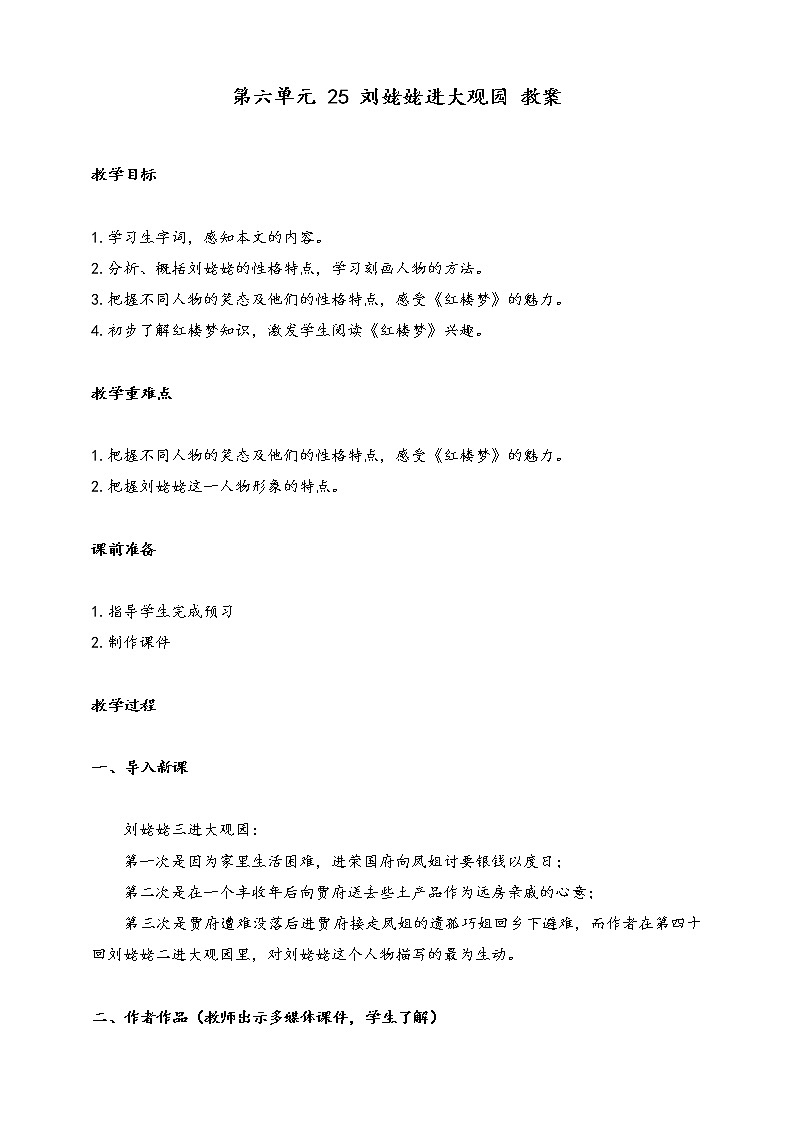 第六单元 25 刘姥姥进大观园 教案

教学目标

1. 学习生字词，感知本文的内容。
2. 分析、概括刘姥姥的性格特点，学习刻画人物的方法。
3. 把握不同人物的笑态及他们的性格特点，感受《红楼梦》的魅力。
4. 初步了解红楼梦知识，激发学生阅读《红楼梦》兴趣。

教学重难点

1. 把握不同人物的笑态及他们的性格特点，感受《红楼梦》的魅力。
2. 把握刘姥姥这一人物形象的特点。

课前准备

1. 指导学生完成预习
2. 制作课件

教学过程

一、导入新课

刘姥姥三进大观园：

第一次是因为家里生活困难，进荣国府向凤姐讨要银钱以度日；

第二次是在一个丰收年后向贾府送去些土产品作为远房亲戚的心意；

第三次是贾府遭难没落后进贾府接走凤姐的遗孤巧姐回乡下避难，而作者在第四十回刘姥姥二进大观园里，对刘姥姥这个人物描写的最为生动。

二、作者作品（教师出示多媒体课件，学生了解）